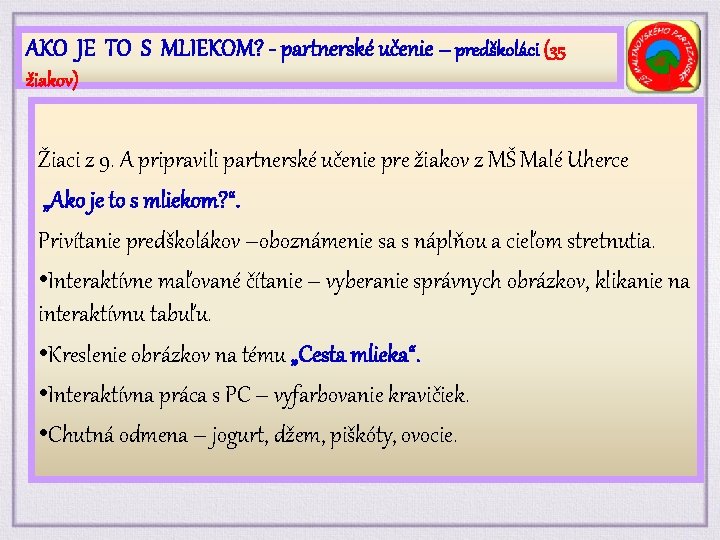 AKO JE TO S MLIEKOM? - partnerské učenie – predškoláci (35 žiakov)

ZŠ MALINOVSKÉHO PARTIZÁNSKE

Žiaci z 9. A pripravili partnerské učenie pre žiakov z MŠ Malé Uherce

„Ako je to s mliekom?“.

Privítanie predškolákov –oboznámenie sa s náplňou a cieľom stretnutia.

•Interaktívne maľované čítanie – vyberanie správnych obrázkov, klikanie na interaktívnu tabuľu.

•Kreslenie obrázkov na tému „Cesta mlieka“.

•Interaktívna práca s PC – vyfarbovanie kravičiek.

•Chutná odmena – jogurt, džem, piškóty, ovocie.